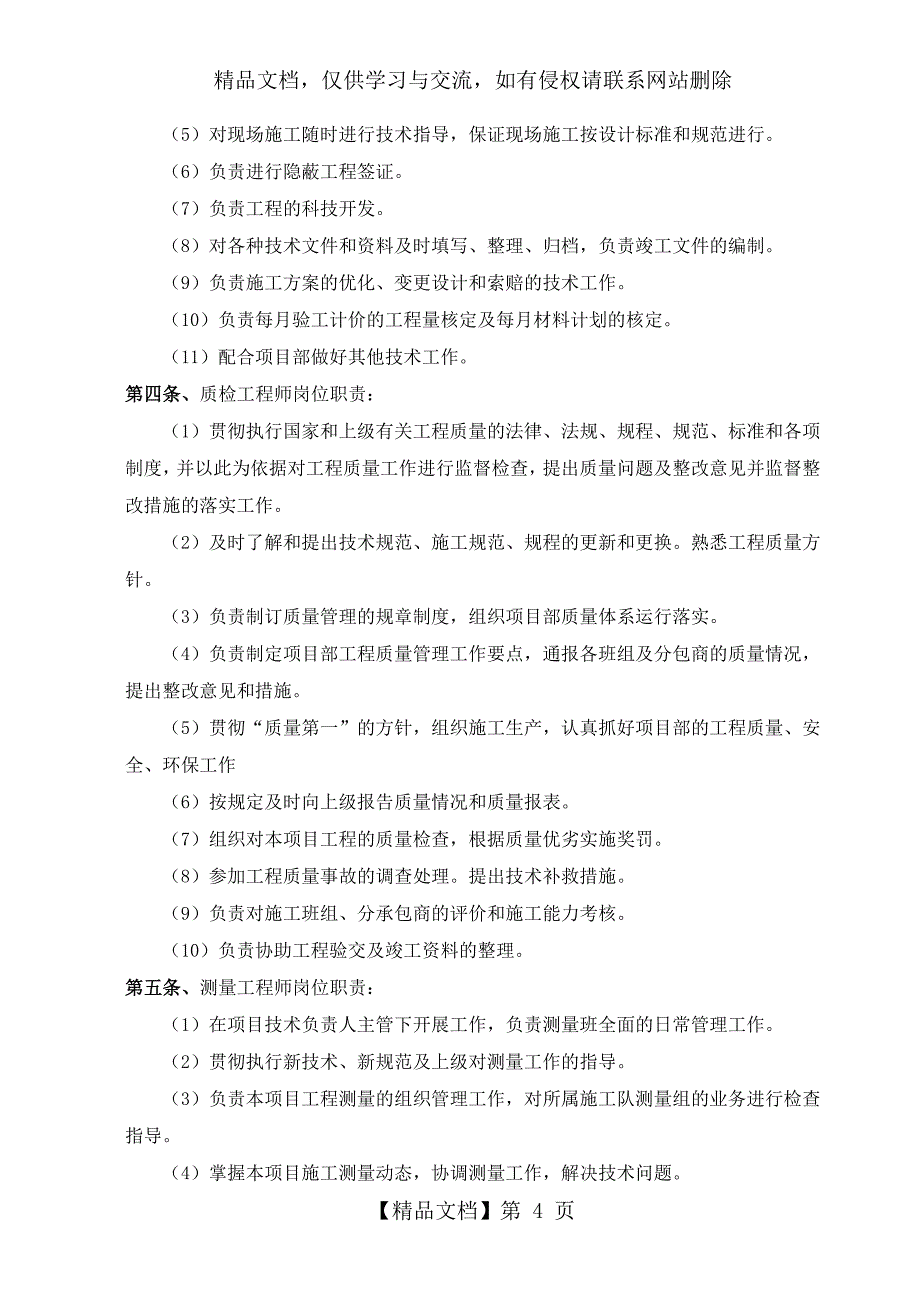 精品文档，仅供学习与交流，如有侵权请联系网站删除

（5）对现场施工随时进行技术指导，保证现场施工按设计标准和规范进行。

（6）负责进行隐蔽工程签证。

（7）负责工程的科技开发。

（8）对各种技术文件和资料及时填写、整理、归档，负责竣工文件的编制。

（9）负责施工方案的优化、变更设计和索赔的技术工作。

（10）负责每月验工计价的工程量核定及每月材料计划的核定。

（11）配合项目部做好其他技术工作。

第四条、质检工程师岗位职责：

（1）贯彻执行国家和上级有关工程质量的法律、法规、规程、规范、标准和各项制度，并以此为依据对工程质量工作进行监督检查，提出质量问题及整改意见并监督整改措施的落实工作。

（2）及时了解和提出技术规范、施工规范、规程的更新和更换。熟悉工程质量方针。

（3）负责制订质量管理的规章制度，组织项目部质量体系运行落实。

（4）负责制定项目部工程质量管理工作要点，通报各班组及分包商的质量情况，提出整改意见和措施。

（5）贯彻“质量第一”的方针，组织施工生产，认真抓好项目部的工程质量、安全、环保工作

（6）按规定及时向上级报告质量情况和质量报表。

（7）组织对本项目工程的质量检查，根据质量优劣实施奖罚。

（8）参加工程质量事故的调查处理。提出技术补救措施。

（9）负责对施工班组、分承包商的评价和施工能力考核。

（10）负责协助工程验交及竣工资料的整理。

第五条、测量工程师岗位职责：

（1）在项目技术负责人主管下开展工作，负责测量班全面的日常管理工作。

（2）贯彻执行新技术、新规范及上级对测量工作的指导。

（3）负责本项目工程测量的组织管理工作，对所属施工队测量组的业务进行检查指导。

（4）掌握本项目施工测量动态，协调测量工作，解决技术问题。

【精品文档】第 4 页